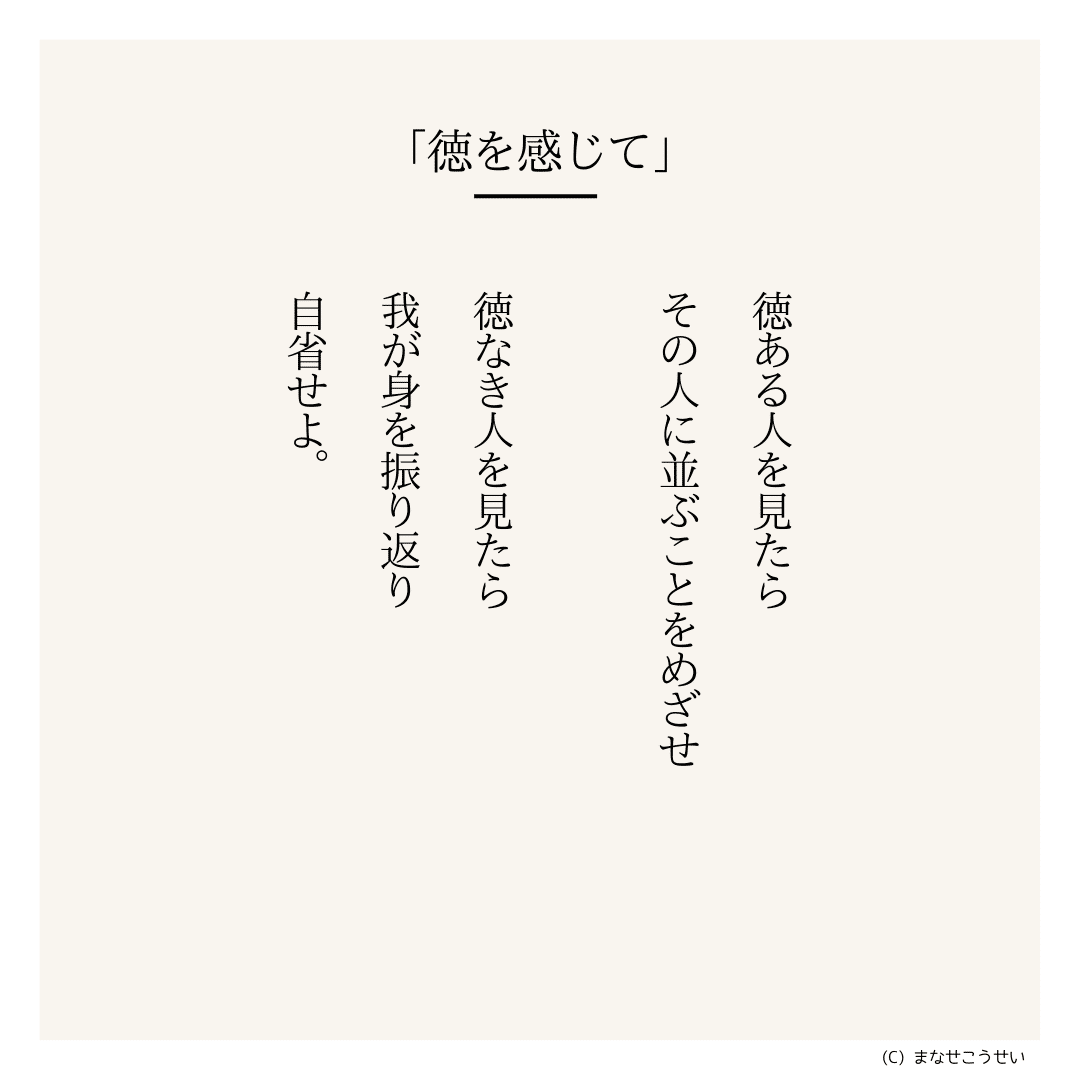 「徳を感じて」

徳ある人を見たら
その人に並ぶことをめざせ

徳なき人を見たら
我が身を振り返り
自省せよ。

(C) まなせこうせい